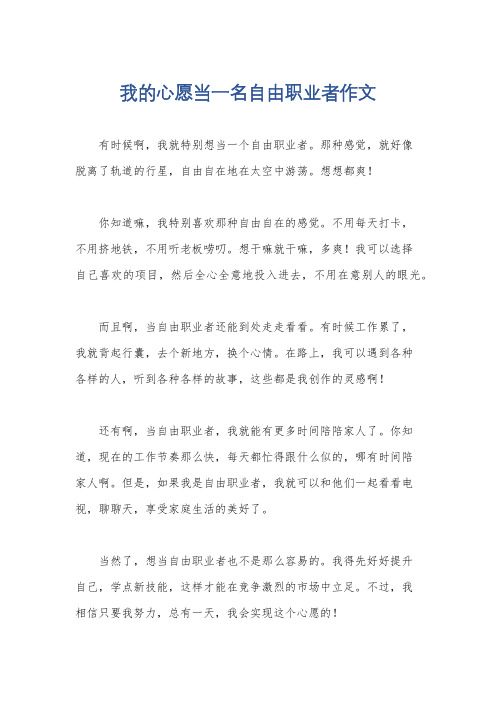 我的心愿当一名自由职业者作文

有时候啊，我就特别想当一个自由职业者。那种感觉，就好像脱离了轨道的行星，自由自在地在太空中游荡。想想都爽！

你知道嘛，我特别喜欢那种自由自在的感觉。不用每天打卡，不用挤地铁，不用听老板唠叨。想干嘛就干嘛，多爽！我可以选择自己喜欢的项目，然后全心全意地投入进去，不用在意别人的眼光。

而且啊，当自由职业者还能到处走走看看。有时候工作累了，我就背起行囊，去个新地方，换个心情。在路上，我可以遇到各种各样的人，听到各种各样的故事，这些都是我创作的灵感啊！

还有啊，当自由职业者，我就能有更多时间陪陪家人了。你知道，现在的工作节奏那么快，每天都忙得跟什么似的，哪有时间陪家人啊。但是，如果我是自由职业者，我就可以和他们一起看看电视，聊聊天，享受家庭生活的美好了。

当然了，想当自由职业者也不是那么容易的。我得先好好提升自己，学点新技能，这样才能在竞争激烈的市场中立足。不过，我相信只要我努力，总有一天，我会实现这个心愿的！